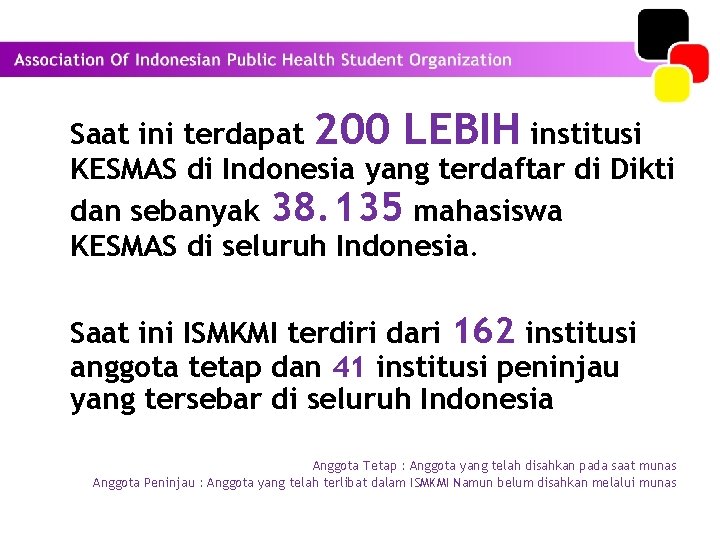 Association Of Indonesian Public Health Student Organization

Saat ini terdapat 200 LEBIH institusi KESMAS di Indonesia yang terdaftar di Dikti dan sebanyak 38.135 mahasiswa KESMAS di seluruh Indonesia.

Saat ini ISMKMI terdiri dari 162 institusi anggota tetap dan 41 institusi peninjau yang tersebar di seluruh Indonesia

Anggota Tetap : Anggota yang telah disahkan pada saat munas
Anggota Peninjau : Anggota yang telah terlibat dalam ISMKMI Namun belum disahkan melalui munas